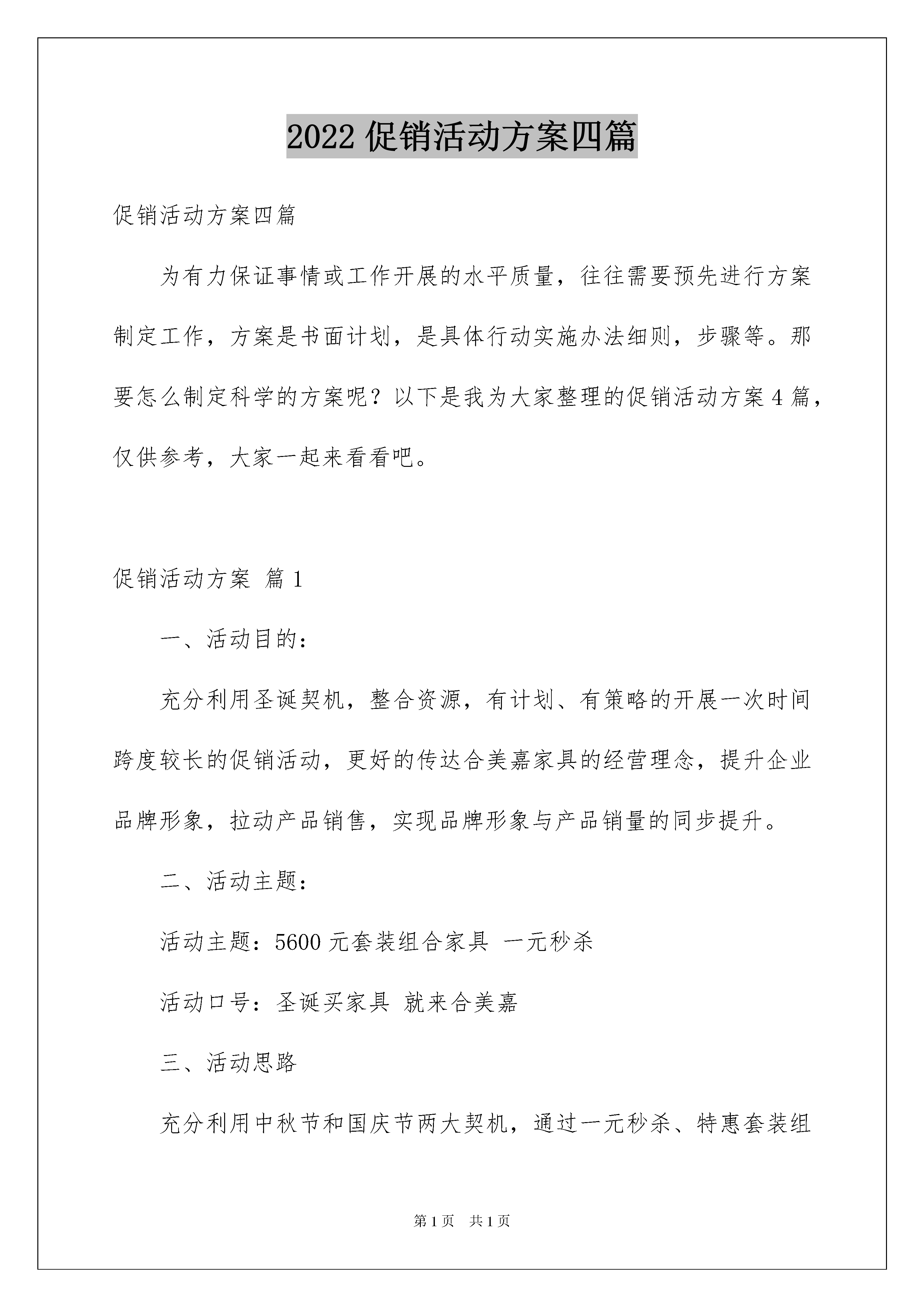 2022 促销活动方案四篇

促销活动方案四篇

为有力保证事情或工作开展的水平质量，往往需要预先进行方案制定工作，方案是书面计划，是具体行动实施办法细则，步骤等。那要怎么制定科学的方案呢？以下是我为大家整理的促销活动方案 4 篇，仅供参考，大家一起来看看吧。

促销活动方案 篇 1

一、活动目的：

充分利用圣诞契机，整合资源，有计划、有策略的开展一次时间跨度较长的促销活动，更好的传达合美嘉家具的经营理念，提升企业品牌形象，拉动产品销售，实现品牌形象与产品销量的同步提升。

二、活动主题：

活动主题：5600 元套装组合家具 一元秒杀

活动口号：圣诞买家具 就来合美嘉

三、活动思路

充分利用中秋节和国庆节两大契机，通过一元秒杀、特惠套装组

第 1 页 共 1 页